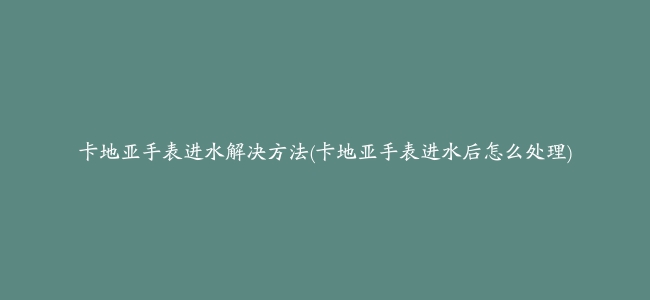 卡地亚手表进水解决方法(卡地亚手表进水后怎么处理)